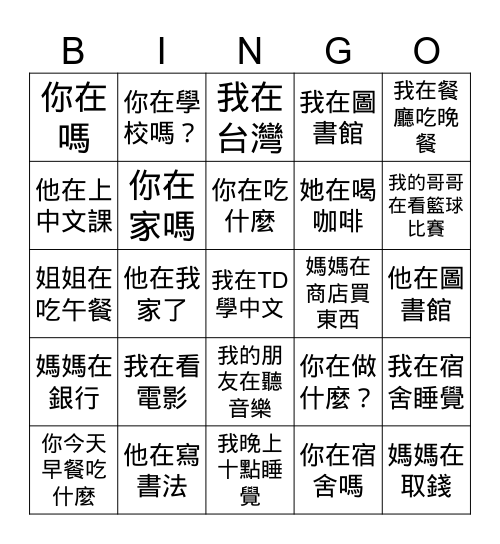 | B | I | N | G | O |
|---|---|---|---|---|
| 你在嗎 | 你在學校嗎？ | 我在台灣 | 我在圖書館 | 我在餐廳吃晚餐 |
| 他在上中文課 | 你在家嗎 | 你在吃什麼 | 她在喝咖啡 | 我的哥哥在看籃球比賽 |
| 姐姐在吃午餐 | 他在我家了 | 我在TD學中文 | 媽媽在商店買東西 | 他在圖書館 |
| 媽媽在銀行 | 我在看電影 | 我的朋友在聽音樂 | 你在做什麼？ | 我在宿舍睡覺 |
| 你今天早餐吃什麼 | 他在寫書法 | 我晚上十點睡覺 | 你在宿舍嗎 | 媽媽在取錢 |